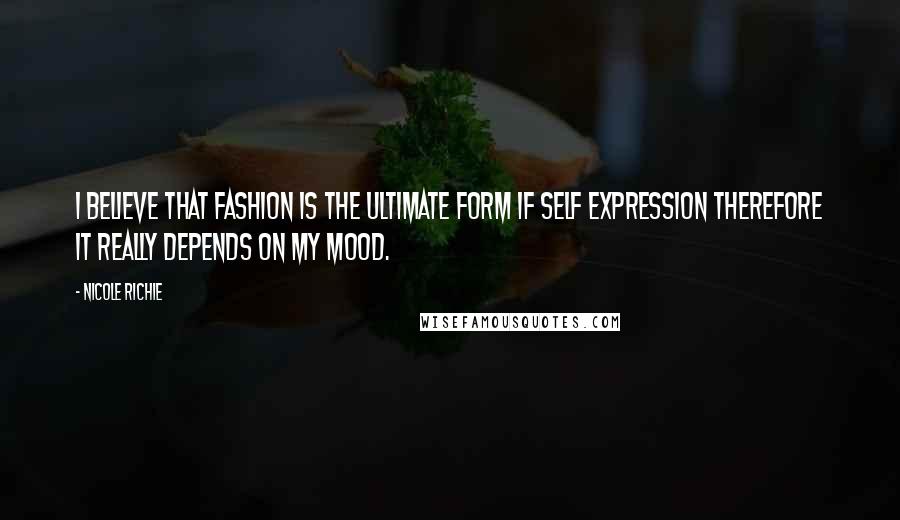 I BELIEVE THAT FASHION IS THE ULTIMATE FORM IF SELF EXPRESSION THEREFORE IT REALLY DEPENDS ON MY MOOD.

- NICOLE RICHIE

WISEFAMOUSQUOTES.COM